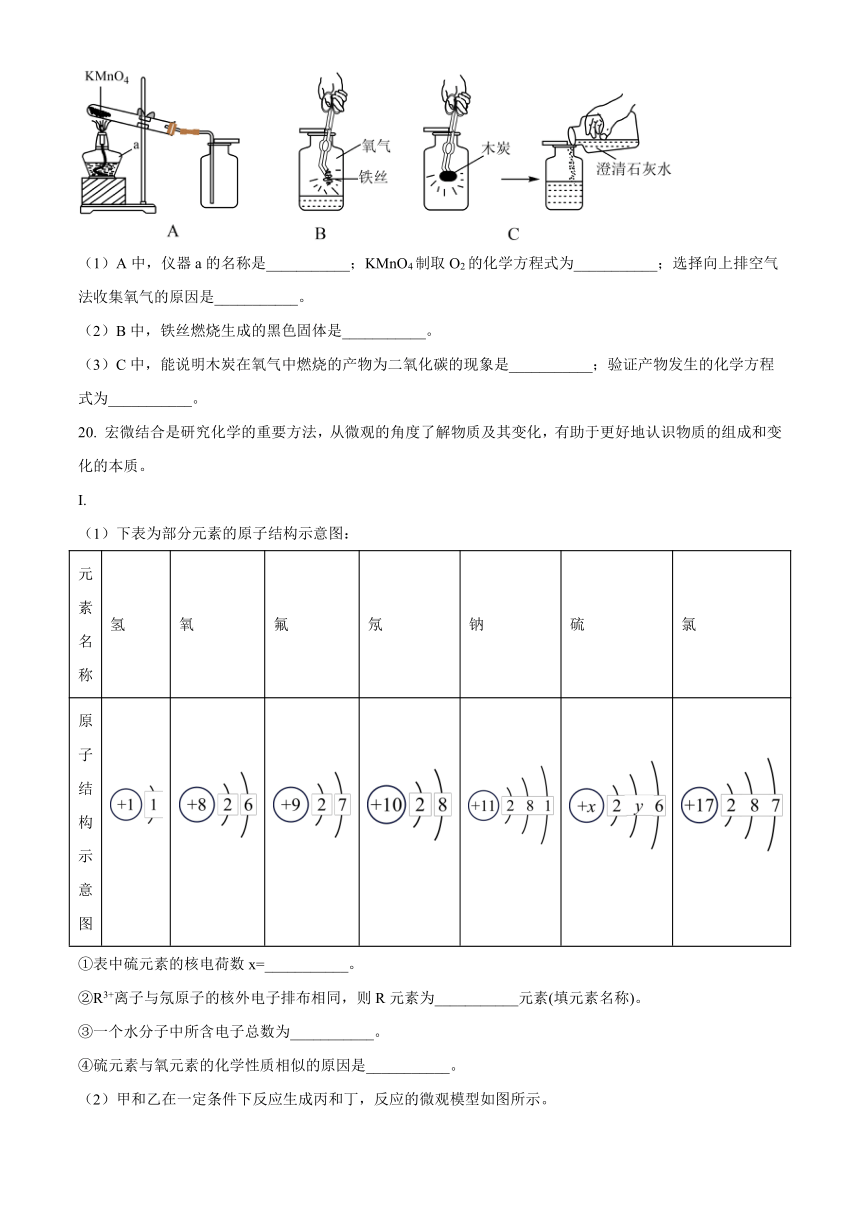 $KMnO_4$

a

氧气

铁丝

木炭

澄清石灰水

A　　　B　　　C

（1）A 中，仪器 a 的名称是___________；$KMnO_4$ 制取 $O_2$ 的化学方程式为___________；选择向上排空气法收集氧气的原因是___________。

（2）B 中，铁丝燃烧生成的黑色固体是___________。

（3）C 中，能说明木炭在氧气中燃烧的产物为二氧化碳的现象是___________；验证产物发生的化学方程式为___________。

20. 宏微结合是研究化学的重要方法，从微观的角度了解物质及其变化，有助于更好地认识物质的组成和变化的本质。

I.

（1）下表为部分元素的原子结构示意图：

| 元素名称 | 氢 | 氧 | 氟 | 氖 | 钠 | 硫 | 氯 |
|---|---|---|---|---|---|---|---|
| 原子结构示意图 | +1 1 | +8 2 6 | +9 2 7 | +10 2 8 | +11 2 8 1 | +x 2 y 6 | +17 2 8 7 |

①表中硫元素的核电荷数 x=___________。

②$R^{3+}$离子与氖原子的核外电子排布相同，则 R 元素为___________元素(填元素名称)。

③一个水分子中所含电子总数为___________。

④硫元素与氧元素的化学性质相似的原因是___________。

（2）甲和乙在一定条件下反应生成丙和丁，反应的微观模型如图所示。